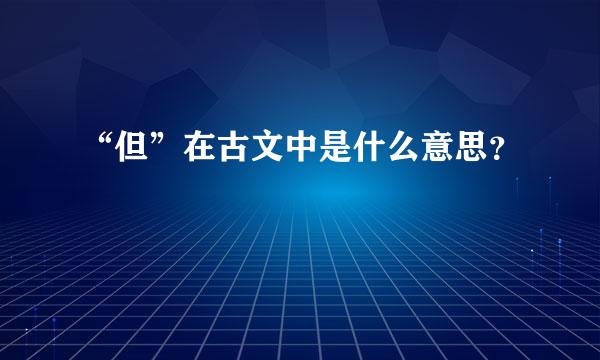 “但”在古文中是什么意思?